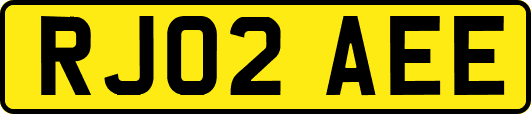 RJ02 AEE